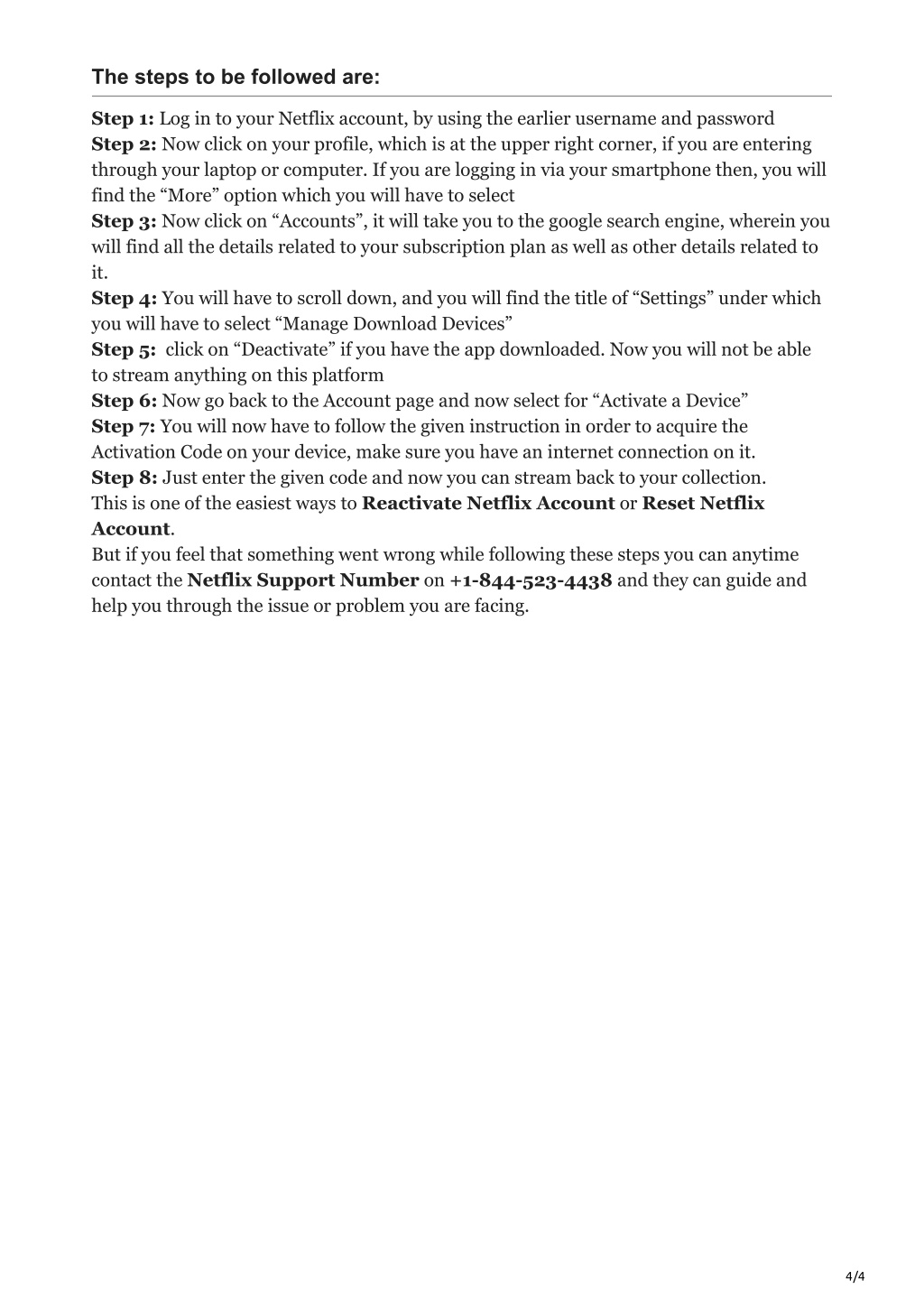 The steps to be followed are:

Step 1: Log in to your Netflix account, by using the earlier username and password
Step 2: Now click on your profile, which is at the upper right corner, if you are entering through your laptop or computer. If you are logging in via your smartphone then, you will find the “More” option which you will have to select
Step 3: Now click on “Accounts”, it will take you to the google search engine, wherein you will find all the details related to your subscription plan as well as other details related to it.
Step 4: You will have to scroll down, and you will find the title of “Settings” under which you will have to select “Manage Download Devices”
Step 5: click on “Deactivate” if you have the app downloaded. Now you will not be able to stream anything on this platform
Step 6: Now go back to the Account page and now select for “Activate a Device”
Step 7: You will now have to follow the given instruction in order to acquire the Activation Code on your device, make sure you have an internet connection on it.
Step 8: Just enter the given code and now you can stream back to your collection.
This is one of the easiest ways to Reactivate Netflix Account or Reset Netflix Account.
But if you feel that something went wrong while following these steps you can anytime contact the Netflix Support Number on +1-844-523-4438 and they can guide and help you through the issue or problem you are facing.

4/4